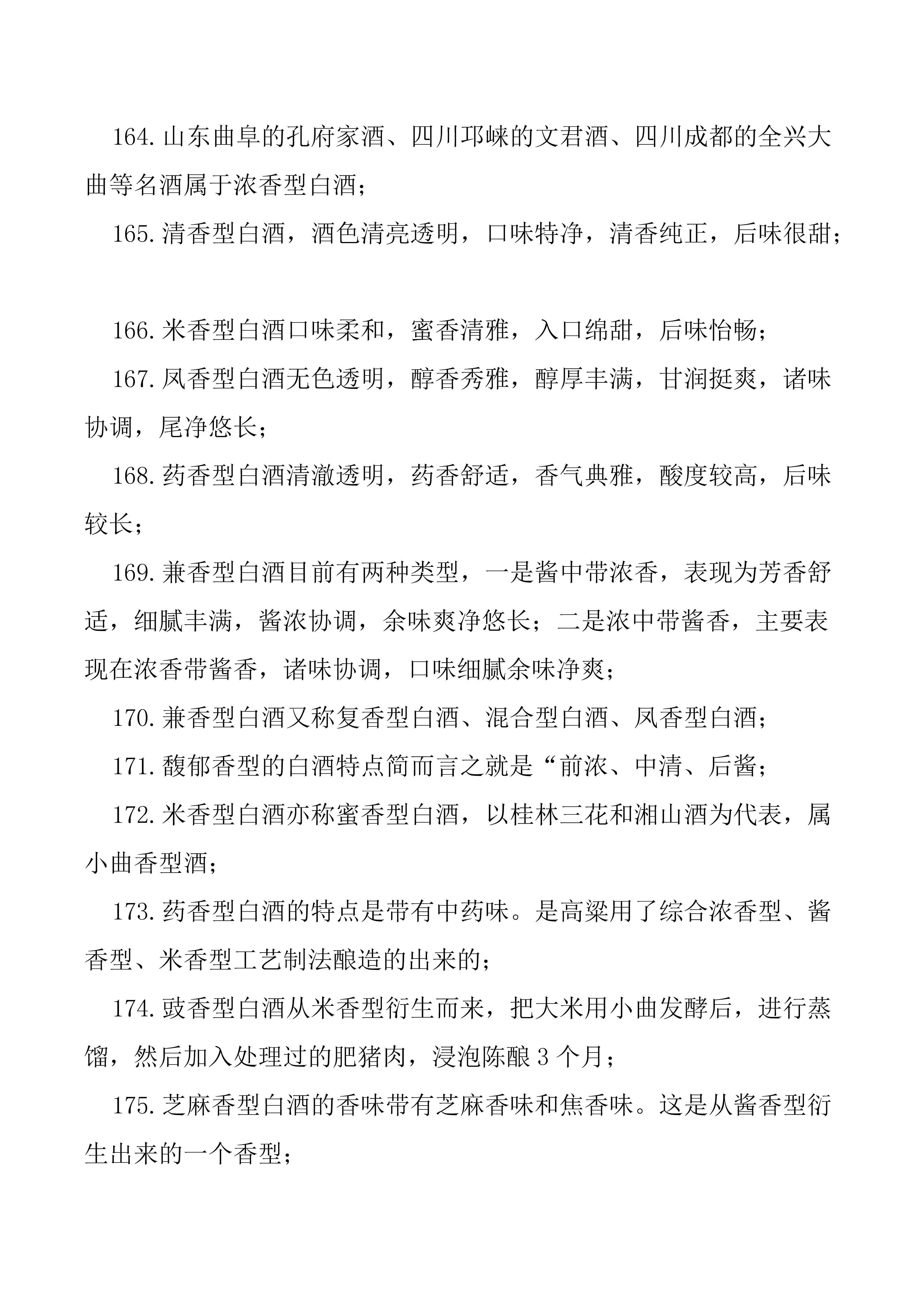 164.山东曲阜的孔府家酒、四川邛崃的文君酒、四川成都的全兴大曲等名酒属于浓香型白酒；

165.清香型白酒，酒色清亮透明，口味特净，清香纯正，后味很甜；

166.米香型白酒口味柔和，蜜香清雅，入口绵甜，后味怡畅；

167.凤香型白酒无色透明，醇香秀雅，醇厚丰满，甘润挺爽，诸味协调，尾净悠长；

168.药香型白酒清澈透明，药香舒适，香气典雅，酸度较高，后味较长；

169.兼香型白酒目前有两种类型，一是酱中带浓香，表现为芳香舒适，细腻丰满，酱浓协调，余味爽净悠长；二是浓中带酱香，主要表现在浓香带酱香，诸味协调，口味细腻余味净爽；

170.兼香型白酒又称复香型白酒、混合型白酒、凤香型白酒；

171.馥郁香型的白酒特点简而言之就是“前浓、中清、后酱；

172.米香型白酒亦称蜜香型白酒，以桂林三花和湘山酒为代表，属小曲香型酒；

173.药香型白酒的特点是带有中药味。是高粱用了综合浓香型、酱香型、米香型工艺制法酿造的出来的；

174.豉香型白酒从米香型衍生而来，把大米用小曲发酵后，进行蒸馏，然后加入处理过的肥猪肉，浸泡陈酿 3 个月；

175.芝麻香型白酒的香味带有芝麻香味和焦香味。这是从酱香型衍生出来的一个香型；